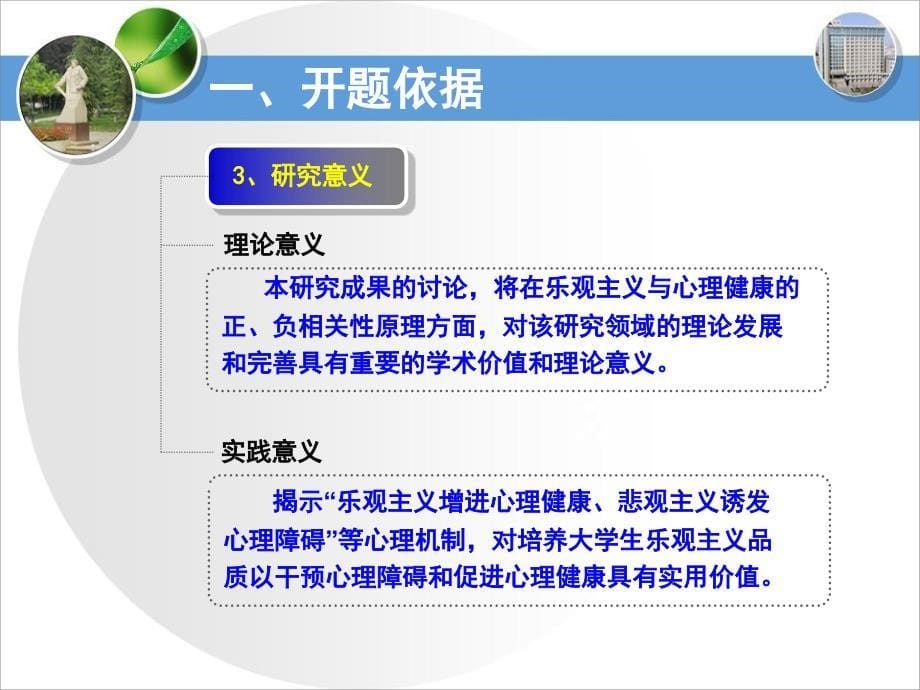 一、开题依据

3、研究意义

理论意义

本研究成果的讨论，将在乐观主义与心理健康的正、负相关性原理方面，对该研究领域的理论发展和完善具有重要的学术价值和理论意义。

实践意义

揭示“乐观主义增进心理健康、悲观主义诱发心理障碍”等心理机制，对培养大学生乐观主义品质以干预心理障碍和促进心理健康具有实用价值。